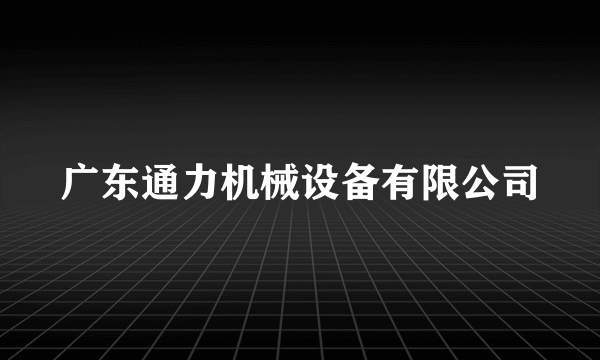 广东通力机械设备有限公司